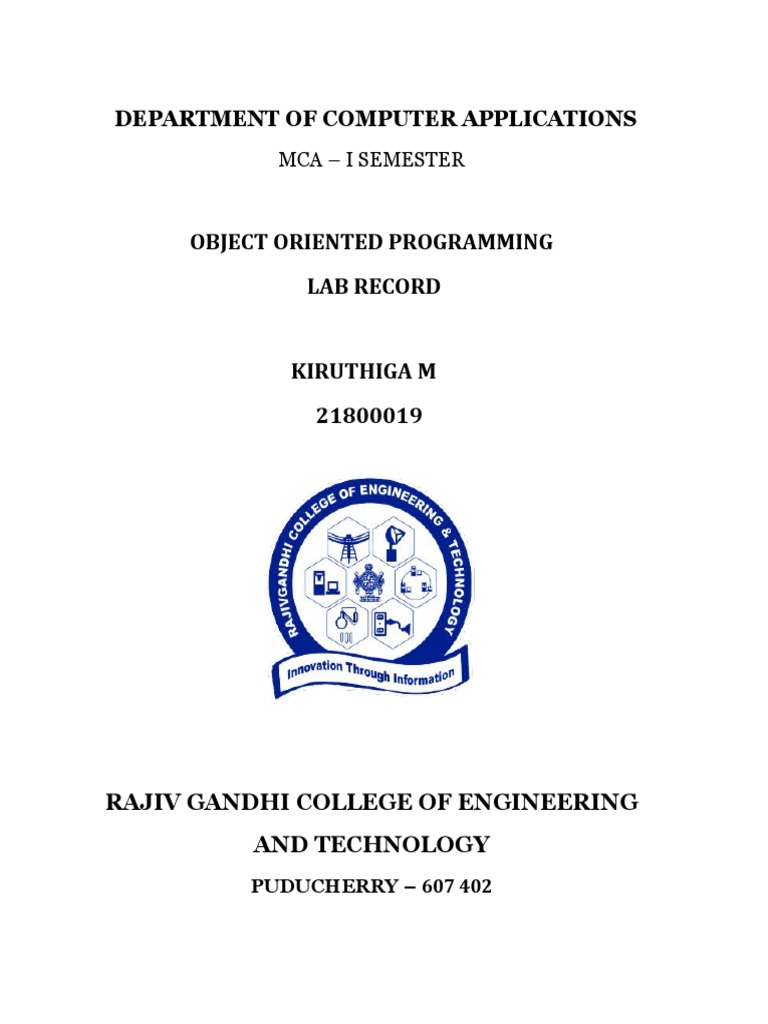 DEPARTMENT OF COMPUTER APPLICATIONS

MCA – I SEMESTER

OBJECT ORIENTED PROGRAMMING

LAB RECORD

KIRUTHIGA M

21800019

RAJIVGANDHI COLLEGE OF ENGINEERING & TECHNOLOGY

Innovation Through Information

RAJIV GANDHI COLLEGE OF ENGINEERING AND TECHNOLOGY

PUDUCHERRY – 607 402